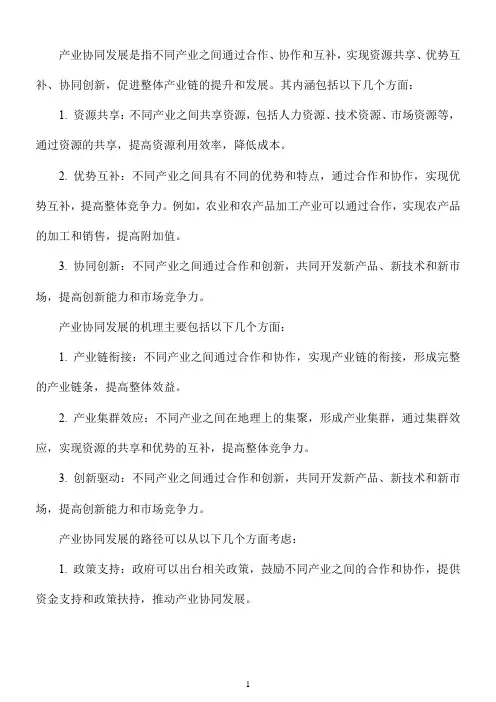 产业协同发展是指不同产业之间通过合作、协作和互补，实现资源共享、优势互补、协同创新，促进整体产业链的提升和发展。其内涵包括以下几个方面：

1. 资源共享：不同产业之间共享资源，包括人力资源、技术资源、市场资源等，通过资源的共享，提高资源利用效率，降低成本。

2. 优势互补：不同产业之间具有不同的优势和特点，通过合作和协作，实现优势互补，提高整体竞争力。例如，农业和农产品加工产业可以通过合作，实现农产品的加工和销售，提高附加值。

3. 协同创新：不同产业之间通过合作和创新，共同开发新产品、新技术和新市场，提高创新能力和市场竞争力。

产业协同发展的机理主要包括以下几个方面：

1. 产业链衔接：不同产业之间通过合作和协作，实现产业链的衔接，形成完整的产业链条，提高整体效益。

2. 产业集群效应：不同产业之间在地理上的集聚，形成产业集群，通过集群效应，实现资源的共享和优势的互补，提高整体竞争力。

3. 创新驱动：不同产业之间通过合作和创新，共同开发新产品、新技术和新市场，提高创新能力和市场竞争力。

产业协同发展的路径可以从以下几个方面考虑：

1. 政策支持：政府可以出台相关政策，鼓励不同产业之间的合作和协作，提供资金支持和政策扶持，推动产业协同发展。

1